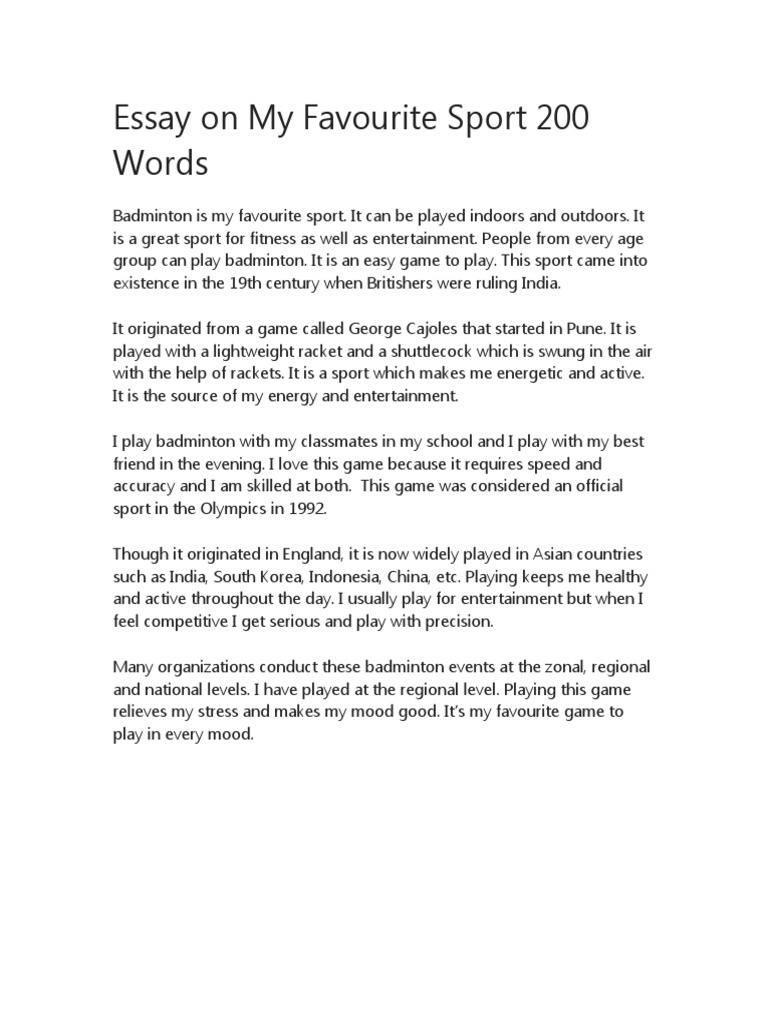 Essay on My Favourite Sport 200 Words

Badminton is my favourite sport. It can be played indoors and outdoors. It is a great sport for fitness as well as entertainment. People from every age group can play badminton. It is an easy game to play. This sport came into existence in the 19th century when Britishers were ruling India.

It originated from a game called George Cajoles that started in Pune. It is played with a lightweight racket and a shuttlecock which is swung in the air with the help of rackets. It is a sport which makes me energetic and active. It is the source of my energy and entertainment.

I play badminton with my classmates in my school and I play with my best friend in the evening. I love this game because it requires speed and accuracy and I am skilled at both. This game was considered an official sport in the Olympics in 1992.

Though it originated in England, it is now widely played in Asian countries such as India, South Korea, Indonesia, China, etc. Playing keeps me healthy and active throughout the day. I usually play for entertainment but when I feel competitive I get serious and play with precision.

Many organizations conduct these badminton events at the zonal, regional and national levels. I have played at the regional level. Playing this game relieves my stress and makes my mood good. It's my favourite game to play in every mood.